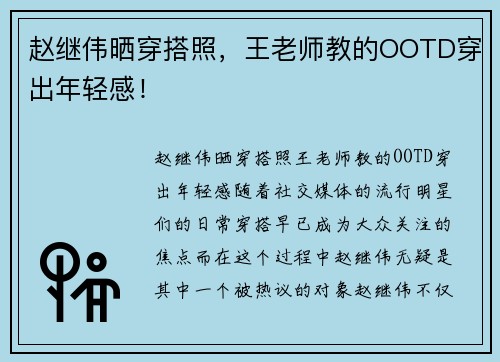 赵继伟晒穿搭照，王老师教的OOTD穿出年轻感！

赵继伟晒穿搭照王老师教的OOTD穿出年轻感随着社交媒体的流行明星们的日常穿搭早已成为大众关注的焦点而在这个过程中赵继伟无疑是其中一个被热议的对象赵继伟不仅